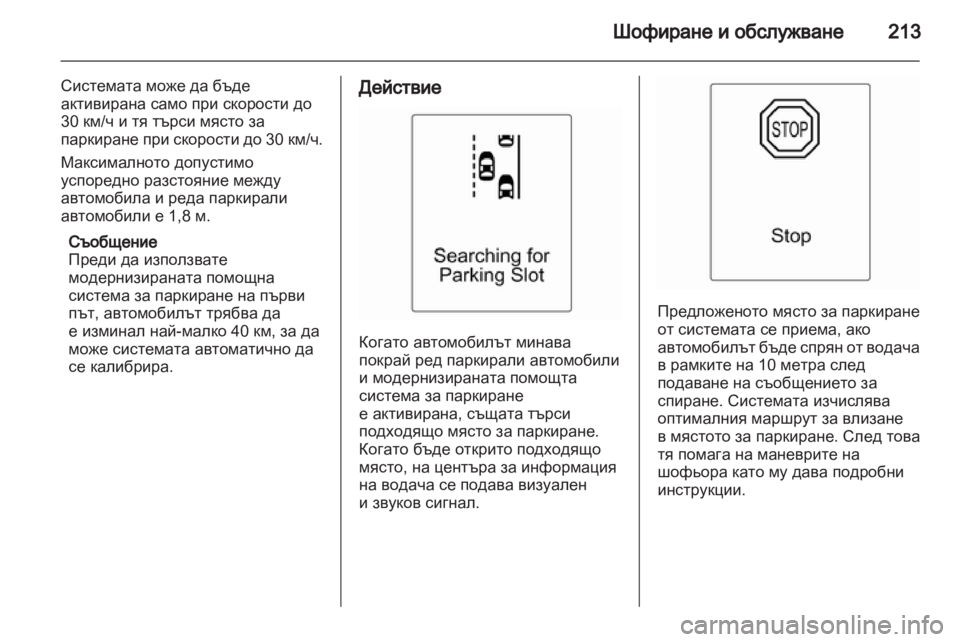 Шофиране и обслужване 213

Системата може да бъде активирана само при скорости до 30 км/ч и тя търси място за паркиране при скорости до 30 км/ч.

Максималното допустимо успоредно разстояние между автомобила и реда паркирали автомобили е 1,8 м.

Съобщение
Преди да използвате модернизираната помощна система за паркиране на първи път, автомобилът трябва да е изминал най-малко 40 км, за да може системата автоматично да се калибрира.

Действие

Searching for Parking Slot

Когато автомобилът минава покрай ред паркирали автомобили и модернизираната помощта система за паркиране е активирана, същата търси подходящо място за паркиране. Когато бъде открито подходящо място, на центъра за информация на водача се подава визуален и звуков сигнал.

STOP

Stop

Предложеното място за паркиране от системата се приема, ако автомобилът бъде спрян от водача в рамките на 10 метра след подаване на съобщението за спиране. Системата изчислява оптималния маршрут за влизане в мястото за паркиране. След това тя помага на маневрите на шофьора като му дава подробни инструкции.

carmanualsonline.info